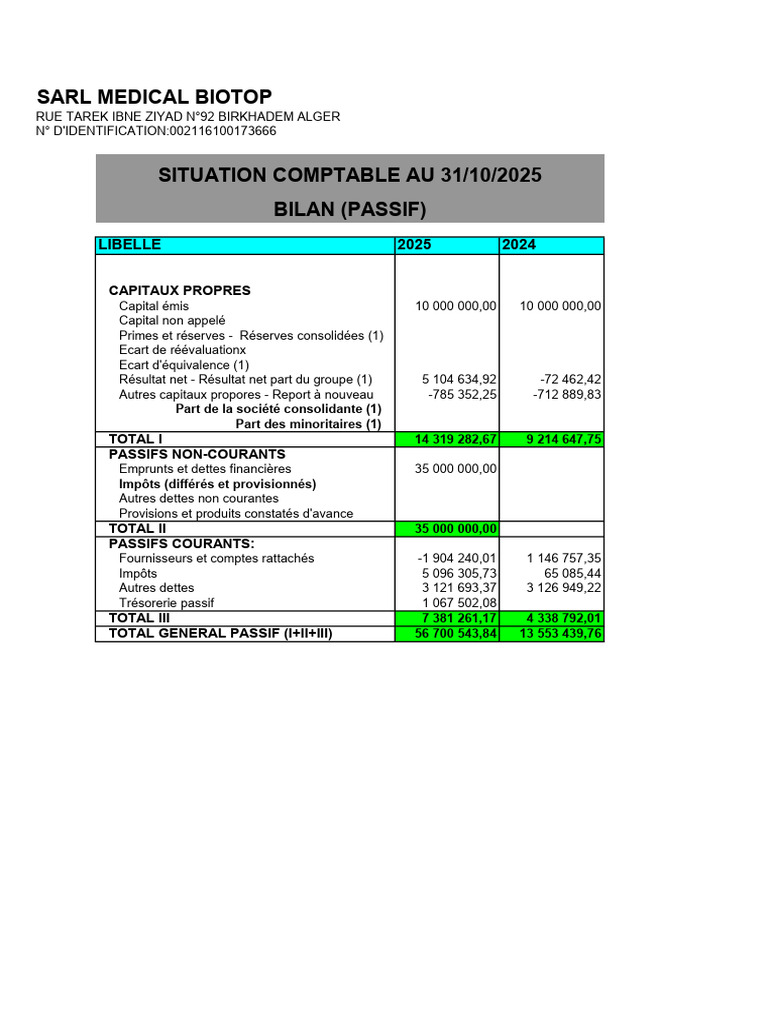 SARL MEDICAL BIOTOP
RUE TAREK IBNE ZIYAD N°92 BIRKHADEM ALGER
N° D'IDENTIFICATION:002116100173666

SITUATION COMPTABLE AU 31/10/2025
BILAN (PASSIF)

| LIBELLE | 2025 | 2024 |
|---|---|---|
| CAPITAUX PROPRES | | |
| Capital émis | 10 000 000,00 | 10 000 000,00 |
| Capital non appelé | | |
| Primes et réserves - Réserves consolidées (1) | | |
| Ecart de réévaluationx | | |
| Ecart d'équivalence (1) | | |
| Résultat net - Résultat net part du groupe (1) | 5 104 634,92 | -72 462,42 |
| Autres capitaux propores - Report à nouveau | -785 352,25 | -712 889,83 |
| Part de la société consolidante (1) | | |
| Part des minoritaires (1) | | |
| TOTAL I | 14 319 282,67 | 9 214 647,75 |
| PASSIFS NON-COURANTS | | |
| Emprunts et dettes financières | 35 000 000,00 | |
| Impôts (différés et provisionnés) | | |
| Autres dettes non courantes | | |
| Provisions et produits constatés d'avance | | |
| TOTAL II | 35 000 000,00 | |
| PASSIFS COURANTS: | | |
| Fournisseurs et comptes rattachés | -1 904 240,01 | 1 146 757,35 |
| Impôts | 5 096 305,73 | 65 085,44 |
| Autres dettes | 3 121 693,37 | 3 126 949,22 |
| Trésorerie passif | 1 067 502,08 | |
| TOTAL III | 7 381 261,17 | 4 338 792,01 |
| TOTAL GENERAL PASSIF (I+II+III) | 56 700 543,84 | 13 553 439,76 |